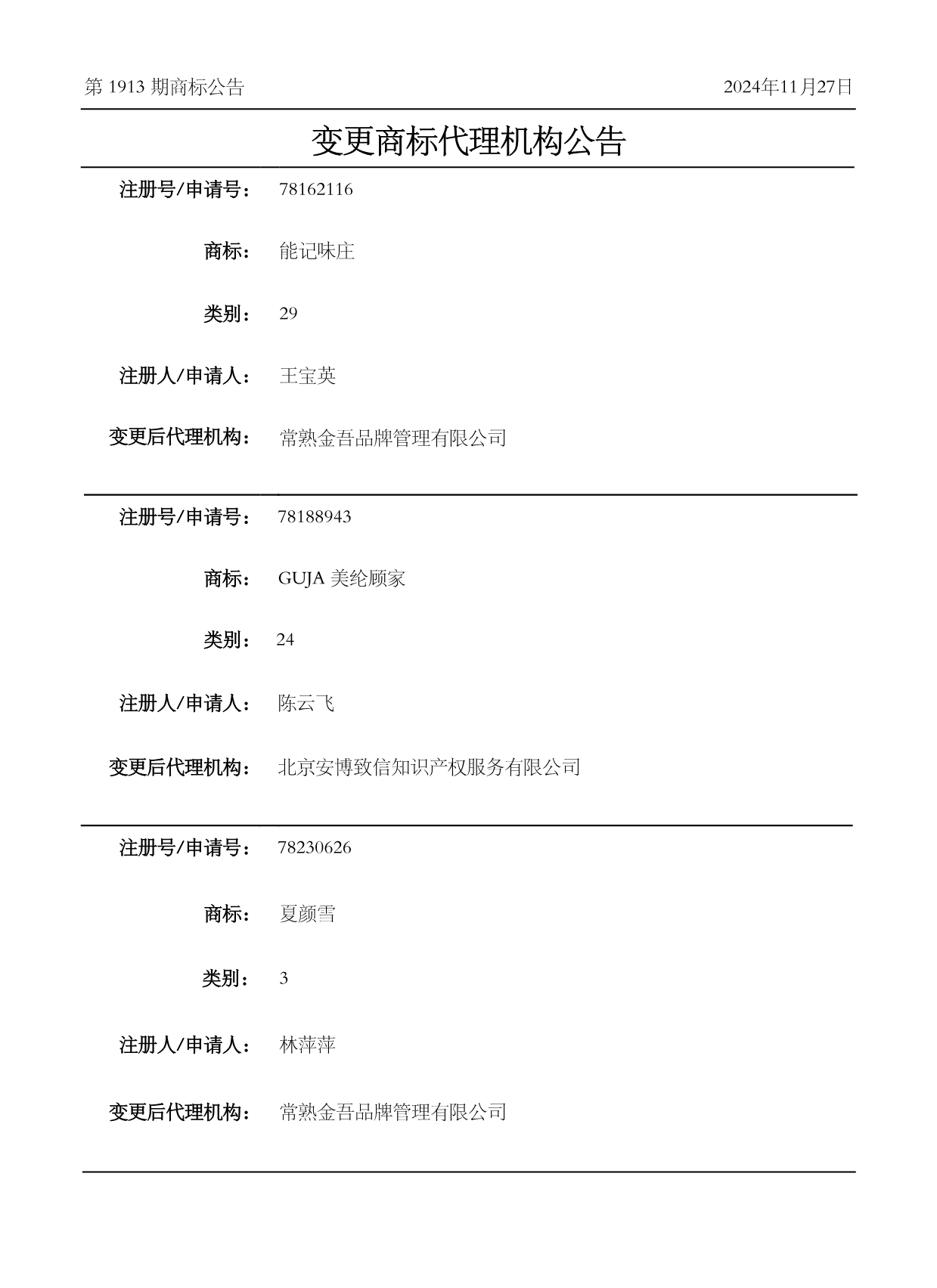 第 1913 期商标公告

2024年11月27日

变更商标代理机构公告

注册号/申请号： 78162116

商标： 能记味庄

类别： 29

注册人/申请人： 王宝英

变更后代理机构： 常熟金吾品牌管理有限公司

注册号/申请号： 78188943

商标： GUJA 美纶顾家

类别： 24

注册人/申请人： 陈云飞

变更后代理机构： 北京安博致信知识产权服务有限公司

注册号/申请号： 78230626

商标： 夏颜雪

类别： 3

注册人/申请人： 林萍萍

变更后代理机构： 常熟金吾品牌管理有限公司